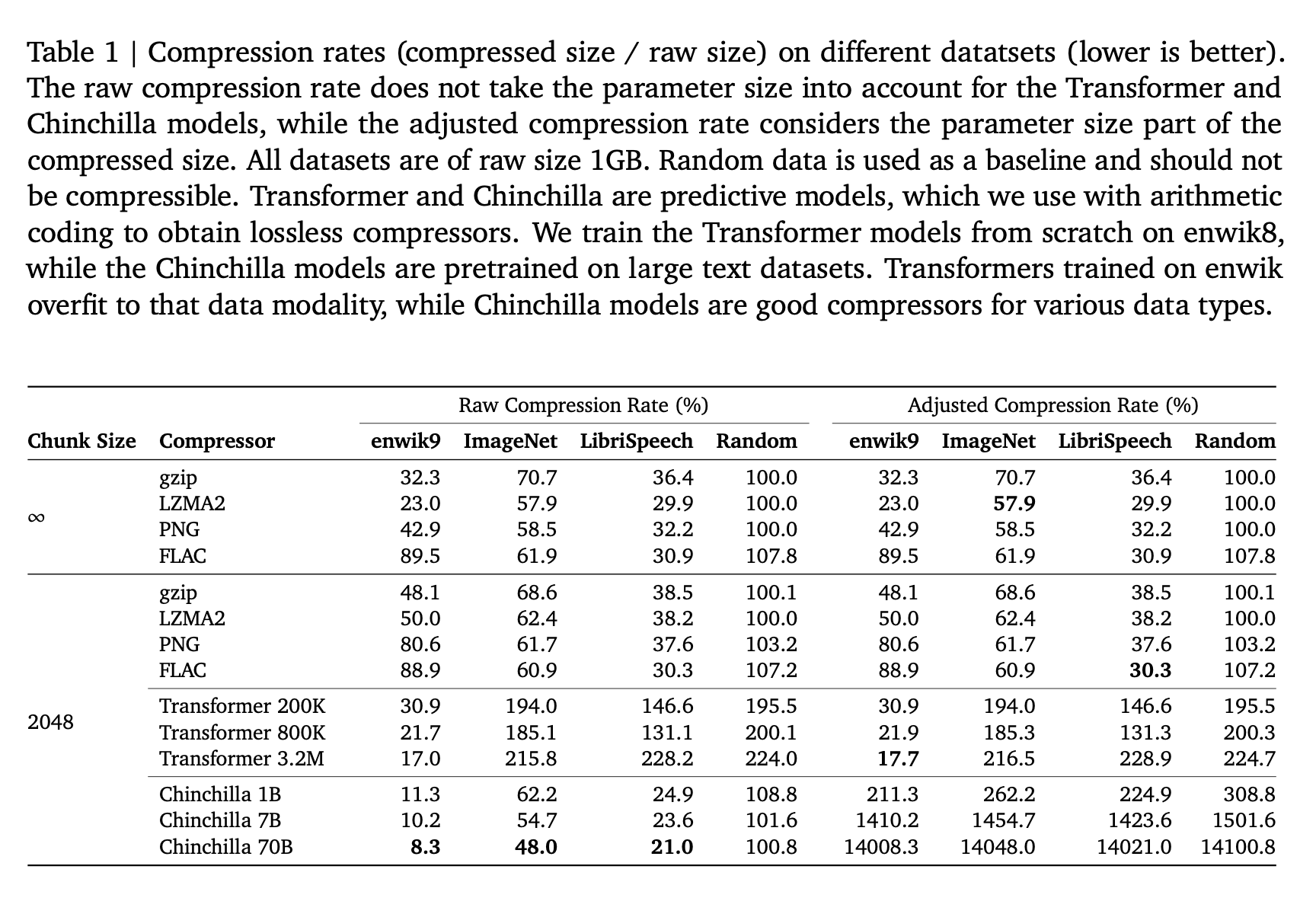 Table 1 | Compression rates (compressed size / raw size) on different datatsets (lower is better). The raw compression rate does not take the parameter size into account for the Transformer and Chinchilla models, while the adjusted compression rate considers the parameter size part of the compressed size. All datasets are of raw size 1GB. Random data is used as a baseline and should not be compressible. Transformer and Chinchilla are predictive models, which we use with arithmetic coding to obtain lossless compressors. We train the Transformer models from scratch on enwik8, while the Chinchilla models are pretrained on large text datasets. Transformers trained on enwik overfit to that data modality, while Chinchilla models are good compressors for various data types.

| | | Raw Compression Rate (%) | | | | Adjusted Compression Rate (%) | | | |
|---|---|---|---|---|---|---|---|---|---|
| Chunk Size | Compressor | enwik9 | ImageNet | LibriSpeech | Random | enwik9 | ImageNet | LibriSpeech | Random |
| $\infty$ | gzip | 32.3 | 70.7 | 36.4 | 100.0 | 32.3 | 70.7 | 36.4 | 100.0 |
| | LZMA2 | 23.0 | 57.9 | 29.9 | 100.0 | 23.0 | **57.9** | 29.9 | 100.0 |
| | PNG | 42.9 | 58.5 | 32.2 | 100.0 | 42.9 | 58.5 | 32.2 | 100.0 |
| | FLAC | 89.5 | 61.9 | 30.9 | 107.8 | 89.5 | 61.9 | 30.9 | 107.8 |
| 2048 | gzip | 48.1 | 68.6 | 38.5 | 100.1 | 48.1 | 68.6 | 38.5 | 100.1 |
| | LZMA2 | 50.0 | 62.4 | 38.2 | 100.0 | 50.0 | 62.4 | 38.2 | 100.0 |
| | PNG | 80.6 | 61.7 | 37.6 | 103.2 | 80.6 | 61.7 | 37.6 | 103.2 |
| | FLAC | 88.9 | 60.9 | 30.3 | 107.2 | 88.9 | 60.9 | **30.3** | 107.2 |
| | Transformer 200K | 30.9 | 194.0 | 146.6 | 195.5 | 30.9 | 194.0 | 146.6 | 195.5 |
| | Transformer 800K | 21.7 | 185.1 | 131.1 | 200.1 | 21.9 | 185.3 | 131.3 | 200.3 |
| | Transformer 3.2M | 17.0 | 215.8 | 228.2 | 224.0 | **17.7** | 216.5 | 228.9 | 224.7 |
| | Chinchilla 1B | 11.3 | 62.2 | 24.9 | 108.8 | 211.3 | 262.2 | 224.9 | 308.8 |
| | Chinchilla 7B | 10.2 | 54.7 | 23.6 | 101.6 | 1410.2 | 1454.7 | 1423.6 | 1501.6 |
| | Chinchilla 70B | **8.3** | **48.0** | **21.0** | 100.8 | 14008.3 | 14048.0 | 14021.0 | 14100.8 |